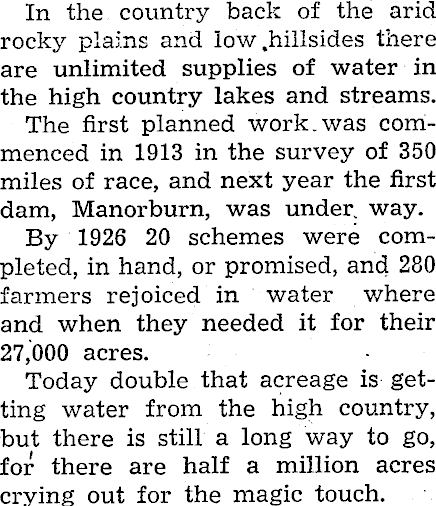 In the country back of the arid rocky plains and low hillsides there are unlimited supplies of water in the high country lakes and streams.

The first planned work was commenced in 1913 in the survey of 350 miles of race, and next year the first dam, Manorburn, was under way.

By 1926 20 schemes were completed, in hand, or promised, and 280 farmers rejoiced in water where and when they needed it for their 27,000 acres.

Today double that acreage is getting water from the high country, but there is still a long way to go, for there are half a million acres crying out for the magic touch.